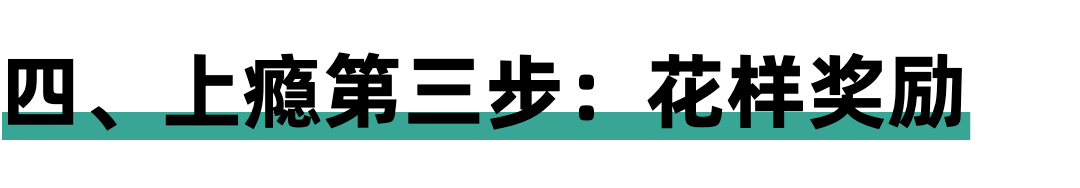 四、上瘾第三步：花样奖励